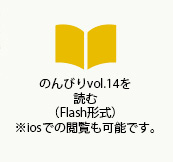 のんびりvol.14を
読む
（Flash形式）
※iosでの閲覧も可能です。